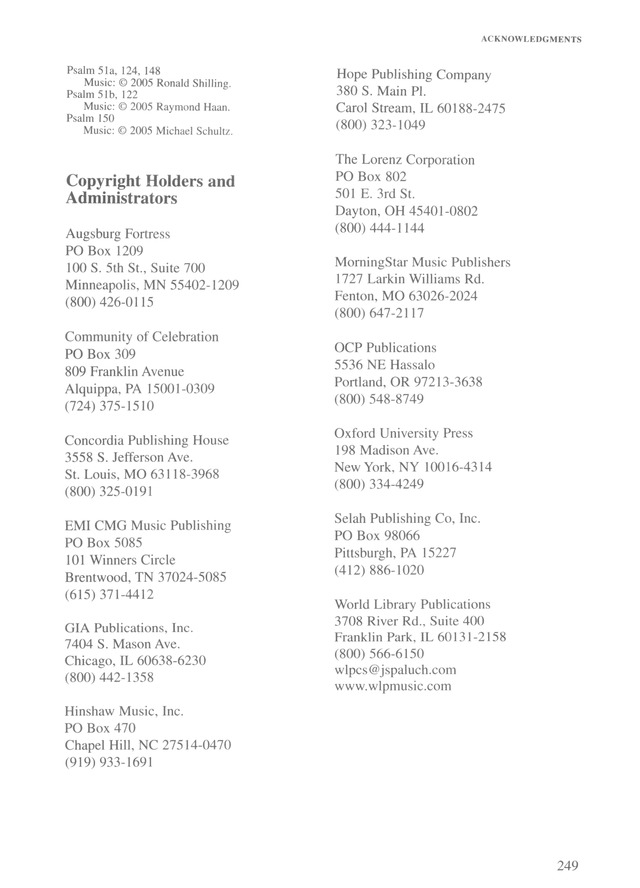 ACKNOWLEDGMENTS

Psalm 51a, 124, 148
Music: © 2005 Ronald Shilling.
Psalm 51b, 122
Music: © 2005 Raymond Haan.
Psalm 150
Music: © 2005 Michael Schultz.

Copyright Holders and Administrators

Augsburg Fortress
PO Box 1209
100 S. 5th St., Suite 700
Minneapolis, MN 55402-1209
(800) 426-0115

Community of Celebration
PO Box 309
809 Franklin Avenue
Alquippa, PA 15001-0309
(724) 375-1510

Concordia Publishing House
3558 S. Jefferson Ave.
St. Louis, MO 63118-3968
(800) 325-0191

EMI CMG Music Publishing
PO Box 5085
101 Winners Circle
Brentwood, TN 37024-5085
(615) 371-4412

GIA Publications, Inc.
7404 S. Mason Ave.
Chicago, IL 60638-6230
(800) 442-1358

Hinshaw Music, Inc.
PO Box 470
Chapel Hill, NC 27514-0470
(919) 933-1691

Hope Publishing Company
380 S. Main Pl.
Carol Stream, IL 60188-2475
(800) 323-1049

The Lorenz Corporation
PO Box 802
501 E. 3rd St.
Dayton, OH 45401-0802
(800) 444-1144

MorningStar Music Publishers
1727 Larkin Williams Rd.
Fenton, MO 63026-2024
(800) 647-2117

OCP Publications
5536 NE Hassalo
Portland, OR 97213-3638
(800) 548-8749

Oxford University Press
198 Madison Ave.
New York, NY 10016-4314
(800) 334-4249

Selah Publishing Co, Inc.
PO Box 98066
Pittsburgh, PA 15227
(412) 886-1020

World Library Publications
3708 River Rd., Suite 400
Franklin Park, IL 60131-2158
(800) 566-6150
wlpcs@jspaluch.com
www.wlpmusic.com

249